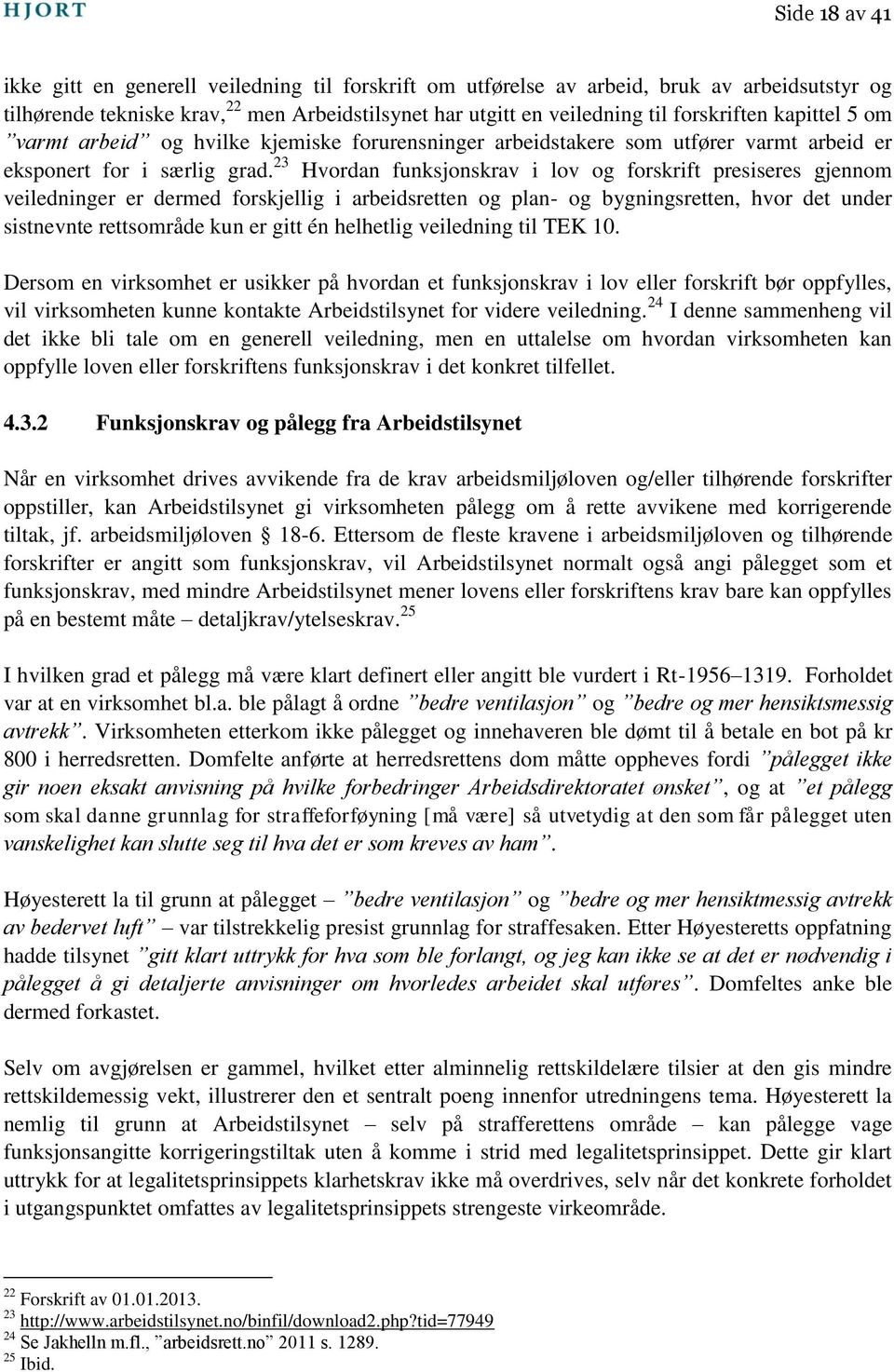 HJORT

Side 18 av 41

ikke gitt en generell veiledning til forskrift om utførelse av arbeid, bruk av arbeidsutstyr og tilhørende tekniske krav,$^{22}$ men Arbeidstilsynet har utgitt en veiledning til forskriften kapittel 5 om ”varmt arbeid” og hvilke kjemiske forurensninger arbeidstakere som utfører varmt arbeid er eksponert for i særlig grad.$^{23}$ Hvordan funksjonskrav i lov og forskrift presiseres gjennom veiledninger er dermed forskjellig i arbeidsretten og plan- og bygningsretten, hvor det under sistnevnte rettsområde kun er gitt én helhetlig veiledning til TEK 10.

Dersom en virksomhet er usikker på hvordan et funksjonskrav i lov eller forskrift bør oppfylles, vil virksomheten kunne kontakte Arbeidstilsynet for videre veiledning.$^{24}$ I denne sammenheng vil det ikke bli tale om en generell veiledning, men en uttalelse om hvordan virksomheten kan oppfylle loven eller forskriftens funksjonskrav i det konkret tilfellet.

4.3.2 Funksjonskrav og pålegg fra Arbeidstilsynet

Når en virksomhet drives avvikende fra de krav arbeidsmiljøloven og/eller tilhørende forskrifter oppstiller, kan Arbeidstilsynet gi virksomheten pålegg om å rette avvikene med korrigerende tiltak, jf. arbeidsmiljøloven § 18-6. Ettersom de fleste kravene i arbeidsmiljøloven og tilhørende forskrifter er angitt som funksjonskrav, vil Arbeidstilsynet normalt også angi pålegget som et funksjonskrav, med mindre Arbeidstilsynet mener lovens eller forskriftens krav bare kan oppfylles på en bestemt måte – detaljkrav/ytelseskrav.$^{25}$

I hvilken grad et pålegg må være klart definert eller angitt ble vurdert i Rt-1956–1319. Forholdet var at en virksomhet bl.a. ble pålagt å ordne ”bedre ventilasjon” og ”bedre og mer hensiktsmessig avtrekk”. Virksomheten etterkom ikke pålegget og innehaveren ble dømt til å betale en bot på kr 800 i herredsretten. Domfelte anførte at herredsrettens dom måtte oppheves fordi ”pålegget ikke gir noen eksakt anvisning på hvilke forbedringer Arbeidsdirektoratet ønsket”, og at ”et pålegg som skal danne grunnlag for straffeforføyning [må være] så utvetydig at den som får pålegget uten vanskelighet kan slutte seg til hva det er som kreves av ham”.

Høyesterett la til grunn at pålegget – ”bedre ventilasjon” og ”bedre og mer hensiktmessig avtrekk av bedervet luft” – var tilstrekkelig presist grunnlag for straffesaken. Etter Høyesteretts oppfatning hadde tilsynet ”gitt klart uttrykk for hva som ble forlangt, og jeg kan ikke se at det er nødvendig i pålegget å gi detaljerte anvisninger om hvorledes arbeidet skal utføres”. Domfeltes anke ble dermed forkastet.

Selv om avgjørelsen er gammel, hvilket etter alminnelig rettskildelære tilsier at den gis mindre rettskildemessig vekt, illustrerer den et sentralt poeng innenfor utredningens tema. Høyesterett la nemlig til grunn at Arbeidstilsynet – selv på strafferettens område – kan pålegge vage funksjonsangitte korrigeringstiltak uten å komme i strid med legalitetsprinsippet. Dette gir klart uttrykk for at legalitetsprinsippets klarhetskrav ikke må overdrives, selv når det konkrete forholdet i utgangspunktet omfattes av legalitetsprinsippets strengeste virkeområde.

$^{22}$ Forskrift av 01.01.2013.
$^{23}$ http://www.arbeidstilsynet.no/binfil/download2.php?tid=77949
$^{24}$ Se Jakhelln m.fl., ”arbeidsrett.no” 2011 s. 1289.
$^{25}$ Ibid.